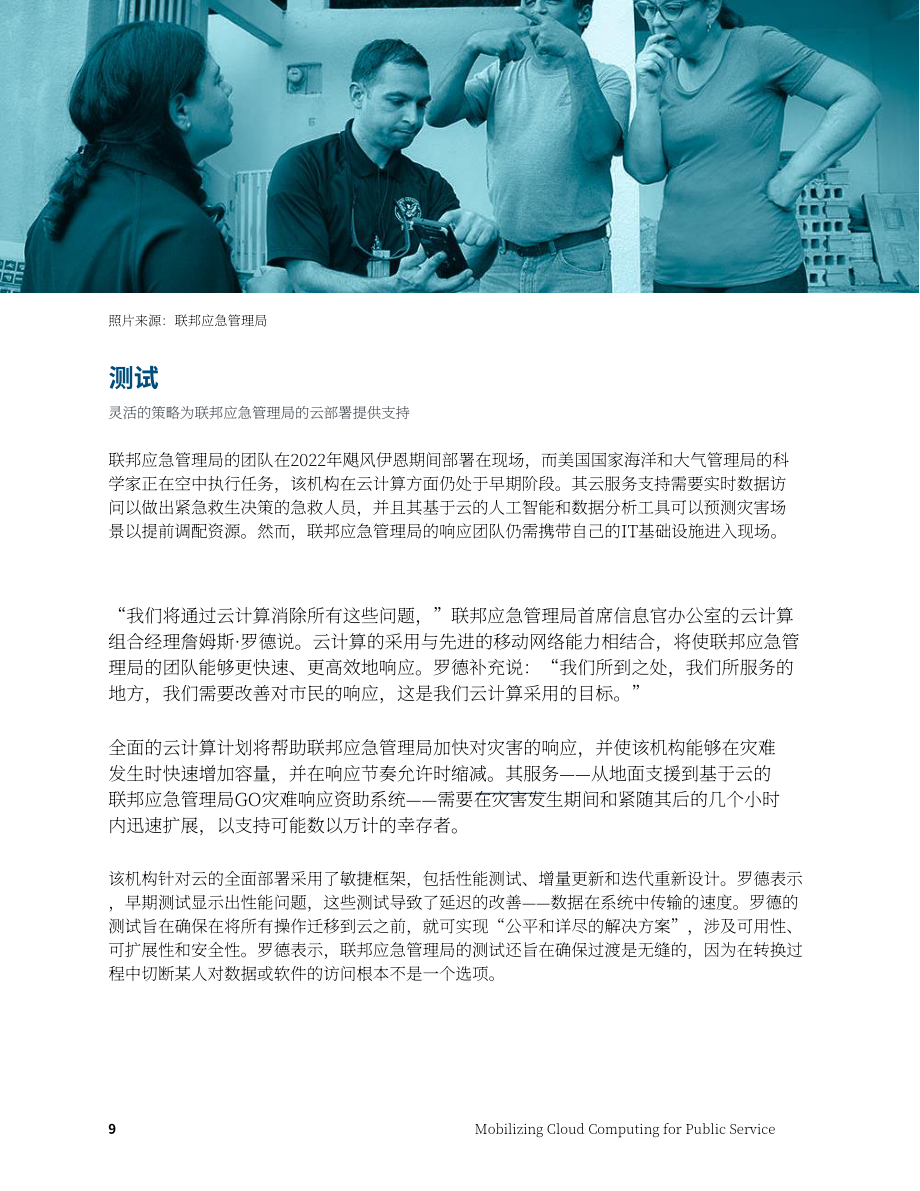 照片来源：联邦应急管理局

测试

灵活的策略为联邦应急管理局的云部署提供支持

联邦应急管理局的团队在2022年飓风伊恩期间部署在现场，而美国国家海洋和大气管理局的科学家正在空中执行任务，该机构在云计算方面仍处于早期阶段。其云服务支持需要实时数据访问以做出紧急救生决策的急救人员，并且其基于云的人工智能和数据分析工具可以预测灾害场景以提前调配资源。然而，联邦应急管理局的响应团队仍需携带自己的IT基础设施进入现场。

“我们将通过云计算消除所有这些问题，”联邦应急管理局首席信息官办公室的云计算组合经理詹姆斯·罗德说。云计算的采用与先进的移动网络能力相结合，将使联邦应急管理局的团队能够更快速、更高效地响应。罗德补充说：“我们所到之处，我们所服务的地方，我们需要改善对市民的响应，这是我们云计算采用的目标。”

全面的云计算计划将帮助联邦应急管理局加快对灾害的响应，并使该机构能够在灾难发生时快速增加容量，并在响应节奏允许时缩减。其服务——从地面支援到基于云的联邦应急管理局GO灾难响应资助系统——需要在灾害发生期间和紧随其后的几个小时内迅速扩展，以支持可能数以万计的幸存者。

该机构针对云的全面部署采用了敏捷框架，包括性能测试、增量更新和迭代重新设计。罗德表示，早期测试显示出性能问题，这些测试导致了延迟的改善——数据在系统中传输的速度。罗德的测试旨在确保在将所有操作迁移到云之前，就可实现“公平和详尽的解决方案”，涉及可用性、可扩展性和安全性。罗德表示，联邦应急管理局的测试还旨在确保过渡是无缝的，因为在转换过程中切断某人对数据或软件的访问根本不是一个选项。

9

Mobilizing Cloud Computing for Public Service